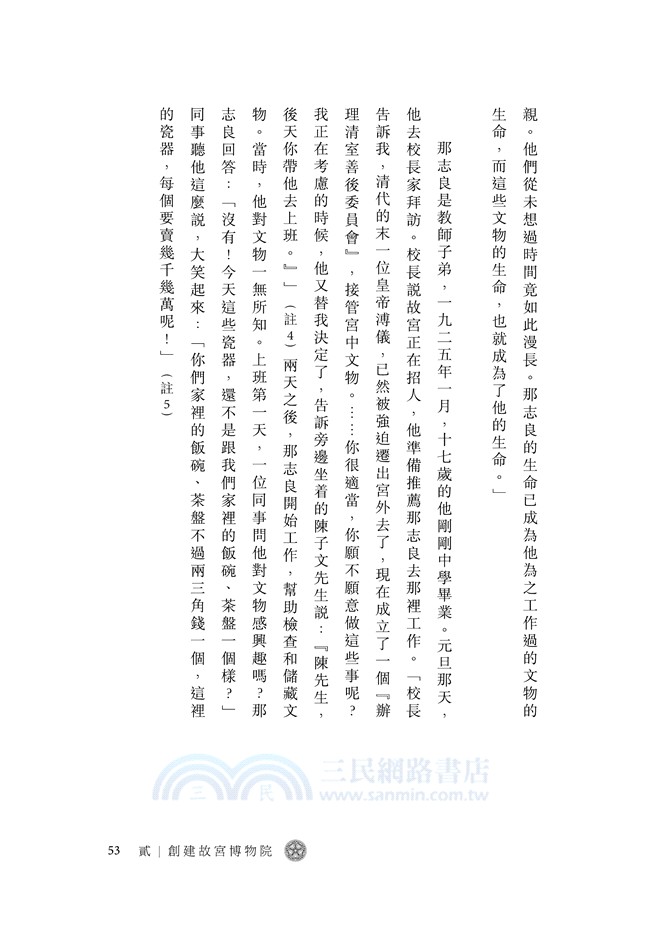 親。他們從未想過時間竟如此漫長。那志良的生命已成為他為之工作過的文物的生命，而這些文物的生命，也就成為了他的生命。」

那志良是教師子弟，一九二五年一月，十七歲的他剛剛中學畢業。元旦那天，他去校長家拜訪。校長說故宮正在招人，他準備推薦那志良去那裡工作。「校長告訴我，清代的末一位皇帝溥儀，已然被強迫遷出宮外去了，現在成立了一個『辦理清室善後委員會』，接管宮中文物。……你很適當，你願不願意做這些事呢？我正在考慮的時候，他又替我決定了，告訴旁邊坐着的陳子文先生說：『陳先生，後天你帶他去上班。』」（註4）兩天之後，那志良開始工作，幫助檢查和儲藏文物。當時，他對文物一無所知。上班第一天，一位同事問他對文物感興趣嗎？那志良回答：「沒有！今天這些瓷器，還不是跟我們家裡的飯碗、茶盤一個樣？」同事聽他這麼說，大笑起來：「你們家裡的飯碗、茶盤不過兩三角錢一個，這裡的瓷器，每個要賣幾千幾萬呢！」（註5）

三民網路書店
www.sanmin.com.tw

53　貳｜創建故宮博物院